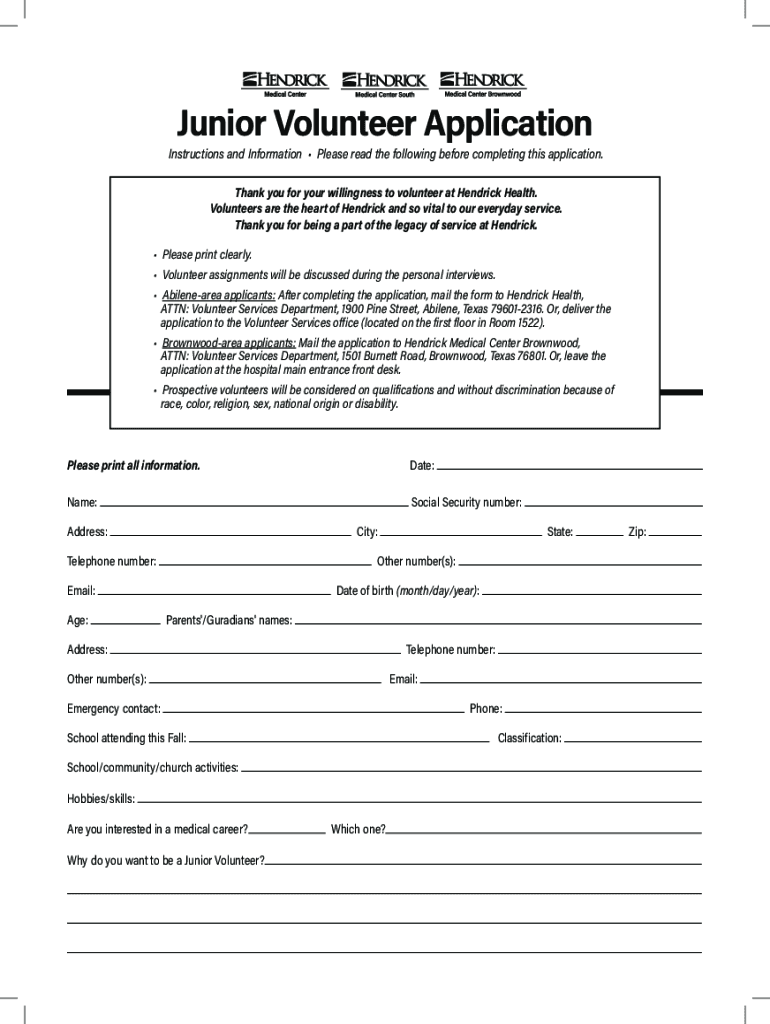 HENDRICK Medical Center HENDRICK Medical Center South HENDRICK Medical Center Brownwood

Junior Volunteer Application

Instructions and Information • Please read the following before completing this application.

Thank you for your willingness to volunteer at Hendrick Health.
Volunteers are the heart of Hendrick and so vital to our everyday service.
Thank you for being a part of the legacy of service at Hendrick.

• Please print clearly.
• Volunteer assignments will be discussed during the personal interviews.
• Abilene-area applicants: After completing the application, mail the form to Hendrick Health, ATTN: Volunteer Services Department, 1900 Pine Street, Abilene, Texas 79601-2316. Or, deliver the application to the Volunteer Services office (located on the first floor in Room 1522).
• Brownwood-area applicants: Mail the application to Hendrick Medical Center Brownwood, ATTN: Volunteer Services Department, 1501 Burnett Road, Brownwood, Texas 76801. Or, leave the application at the hospital main entrance front desk.
• Prospective volunteers will be considered on qualifications and without discrimination because of race, color, religion, sex, national origin or disability.

Please print all information. Date:

Name: Social Security number:

Address: City: State: Zip:

Telephone number: Other number(s):

Email: Date of birth (month/day/year):

Age: Parents'/Guradians' names:

Address: Telephone number:

Other number(s): Email:

Emergency contact: Phone:

School attending this Fall: Classification:

School/community/church activities:

Hobbies/skills:

Are you interested in a medical career? Which one?

Why do you want to be a Junior Volunteer?